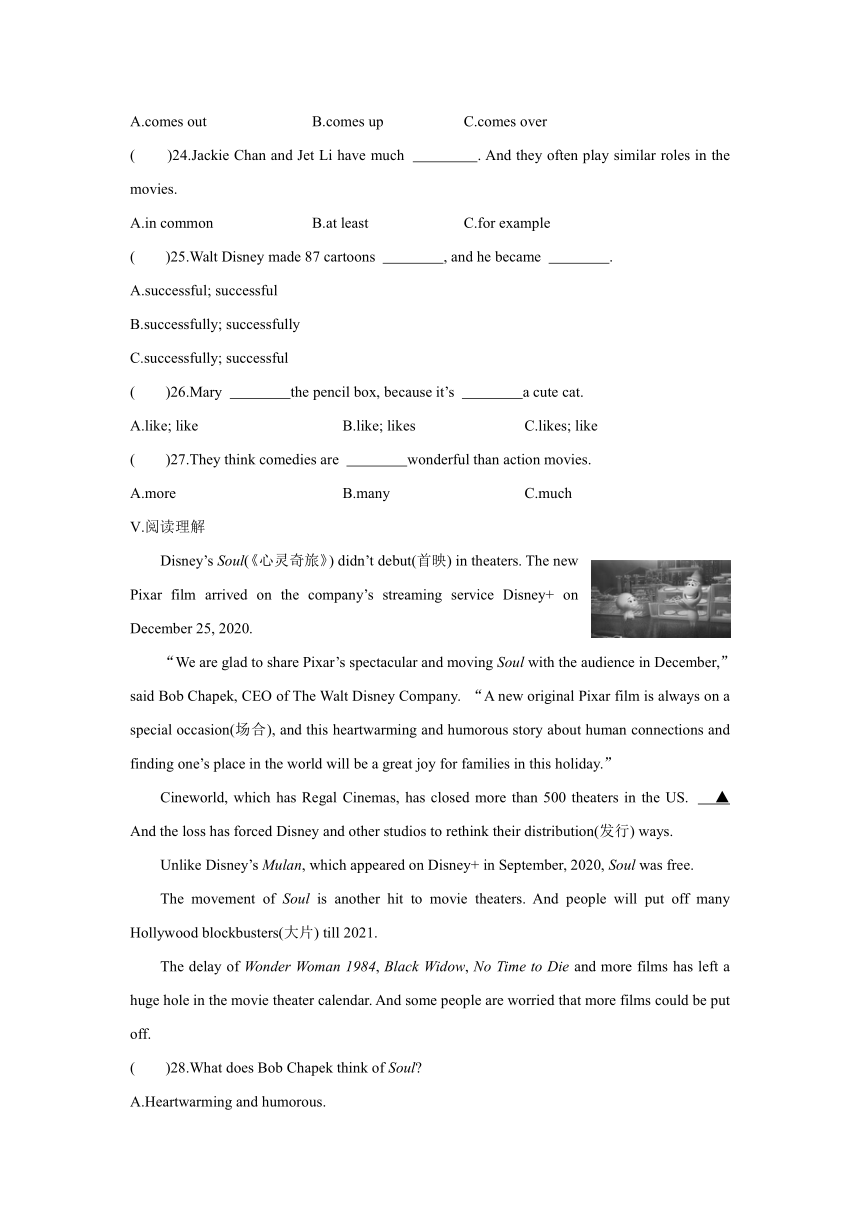 A.comes out B.comes up C.comes over

(　　)24.Jackie Chan and Jet Li have much ________. And they often play similar roles in the movies.

A.in common B.at least C.for example

(　　)25.Walt Disney made 87 cartoons ________, and he became ________.

A.successful; successful

B.successfully; successfully

C.successfully; successful

(　　)26.Mary ________the pencil box, because it's ________a cute cat.

A.like; like B.like; likes C.likes; like

(　　)27.They think comedies are ________wonderful than action movies.

A.more B.many C.much

V.阅读理解

Disney's Soul(《心灵奇旅》) didn't debut(首映) in theaters. The new Pixar film arrived on the company's streaming service Disney+ on December 25, 2020.

"We are glad to share Pixar's spectacular and moving Soul with the audience in December," said Bob Chapek, CEO of The Walt Disney Company. "A new original Pixar film is always on a special occasion(场合), and this heartwarming and humorous story about human connections and finding one's place in the world will be a great joy for families in this holiday."

Cineworld, which has Regal Cinemas, has closed more than 500 theaters in the US. ▲ And the loss has forced Disney and other studios to rethink their distribution(发行) ways.

Unlike Disney's Mulan, which appeared on Disney+ in September, 2020, Soul was free.

The movement of Soul is another hit to movie theaters. And people will put off many Hollywood blockbusters(大片) till 2021.

The delay of Wonder Woman 1984, Black Widow, No Time to Die and more films has left a huge hole in the movie theater calendar. And some people are worried that more films could be put off.

(　　)28.What does Bob Chapek think of Soul?

A.Heartwarming and humorous.